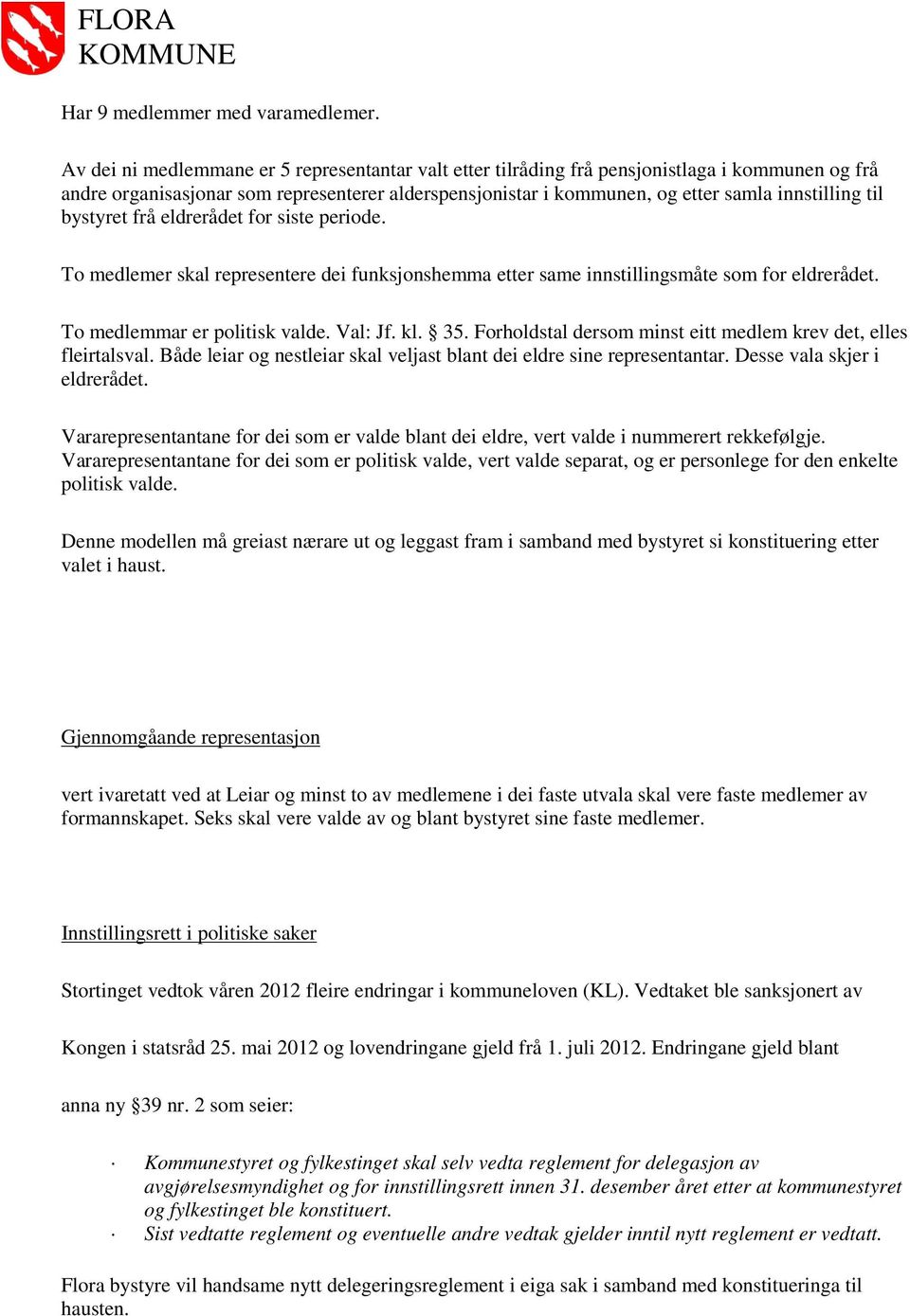 FLORA
KOMMUNE

Har 9 medlemmer med varamedlemer.

Av dei ni medlemmane er 5 representantar valt etter tilråding frå pensjonistlaga i kommunen og frå andre organisasjonar som representerer alderspensjonistar i kommunen, og etter samla innstilling til bystyret frå eldrerådet for siste periode.

To medlemer skal representere dei funksjonshemma etter same innstillingsmåte som for eldrerådet.

To medlemmar er politisk valde. Val: Jf. kl. § 35. Forholdstal dersom minst eitt medlem krev det, elles fleirtalsval. Både leiar og nestleiar skal veljast blant dei eldre sine representantar. Desse vala skjer i eldrerådet.

Vararepresentantane for dei som er valde blant dei eldre, vert valde i nummerert rekkefølgje. Vararepresentantane for dei som er politisk valde, vert valde separat, og er personlege for den enkelte politisk valde.

Denne modellen må greiast nærare ut og leggast fram i samband med bystyret si konstituering etter valet i haust.

Gjennomgåande representasjon

vert ivaretatt ved at Leiar og minst to av medlemene i dei faste utvala skal vere faste medlemer av formannskapet. Seks skal vere valde av og blant bystyret sine faste medlemer.

Innstillingsrett i politiske saker

Stortinget vedtok våren 2012 fleire endringar i kommuneloven (KL). Vedtaket ble sanksjonert av

Kongen i statsråd 25. mai 2012 og lovendringane gjeld frå 1. juli 2012. Endringane gjeld blant

anna ny §39 nr. 2 som seier:

· Kommunestyret og fylkestinget skal selv vedta reglement for delegasjon av avgjørelsesmyndighet og for innstillingsrett innen 31. desember året etter at kommunestyret og fylkestinget ble konstituert.
· Sist vedtatte reglement og eventuelle andre vedtak gjelder inntil nytt reglement er vedtatt.

Flora bystyre vil handsame nytt delegeringsreglement i eiga sak i samband med konstitueringa til hausten.